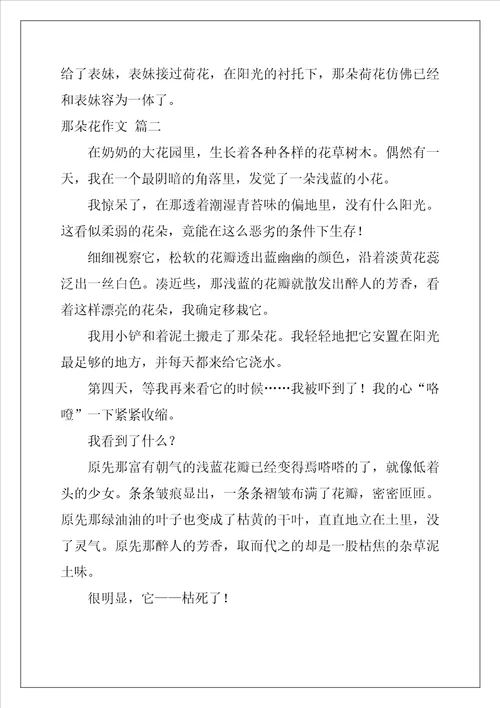 给了表妹，表妹接过荷花，在阳光的衬托下，那朵荷花仿佛已经和表妹容为一体了。

那朵花作文 篇二

在奶奶的大花园里，生长着各种各样的花草树木。偶然有一天，我在一个最阴暗的角落里，发觉了一朵浅蓝的小花。

我惊呆了，在那透着潮湿青苔味的偏地里，没有什么阳光。这看似柔弱的花朵，竟能在这么恶劣的条件下生存！

细细视察它，松软的花瓣透出蓝幽幽的颜色，沿着淡黄花蕊泛出一丝白色。凑近些，那浅蓝的花瓣就散发出醉人的芳香，看着这样漂亮的花朵，我确定移栽它。

我用小铲和着泥土搬走了那朵花。我轻轻地把它安置在阳光最足够的地方，并每天都来给它浇水。

第四天，等我再来看它的时候……我被吓到了！我的心“咯噔”一下紧紧收缩。

我看到了什么？

原先那富有朝气的浅蓝花瓣已经变得焉嗒嗒的了，就像低着头的少女。条条皱痕显出，一条条褶皱布满了花瓣，密密匝匝。原先那绿油油的叶子也变成了枯黄的干叶，直直地立在土里，没了灵气。原先那醉人的芳香，取而代之的却是一股枯焦的杂草泥土味。

很明显，它——枯死了！